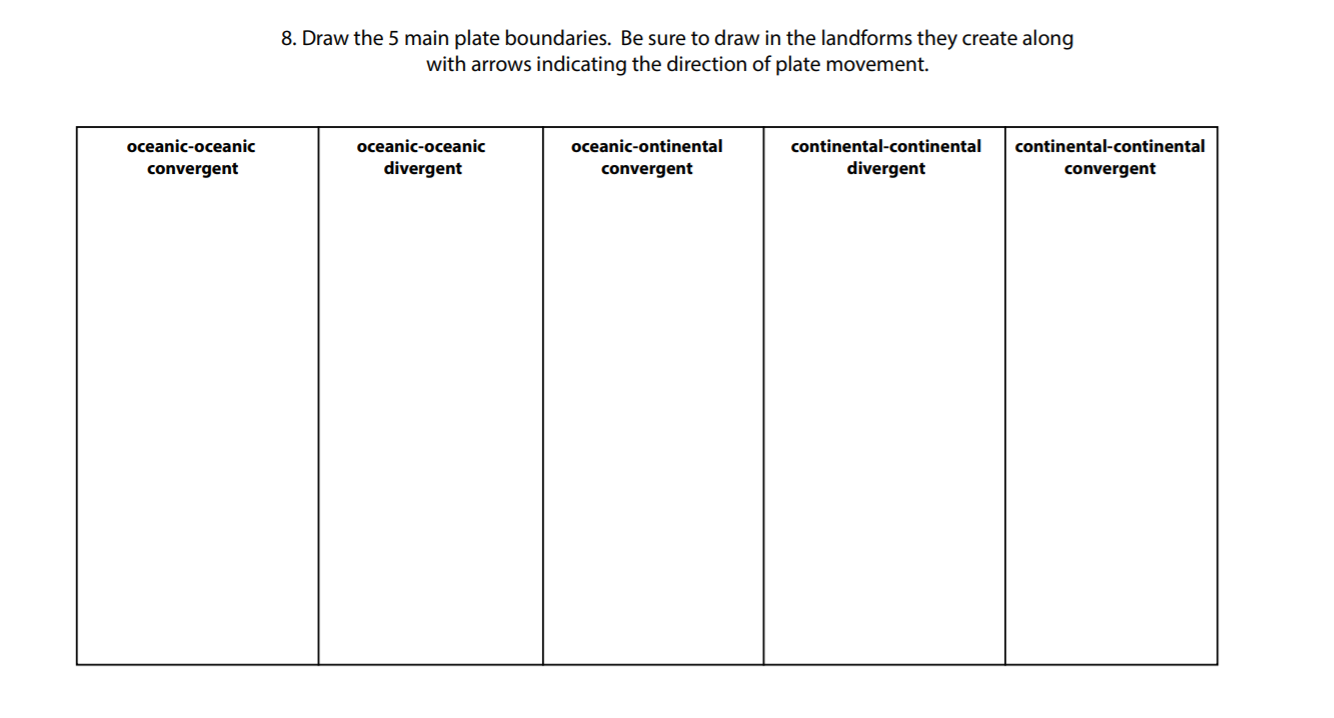 8. Draw the 5 main plate boundaries. Be sure to draw in the landforms they create along with arrows indicating the direction of plate movement.

| oceanic-oceanic convergent | oceanic-oceanic divergent | oceanic-ontinental convergent | continental-continental divergent | continental-continental convergent |
|---|---|---|---|---|
| | | | | |